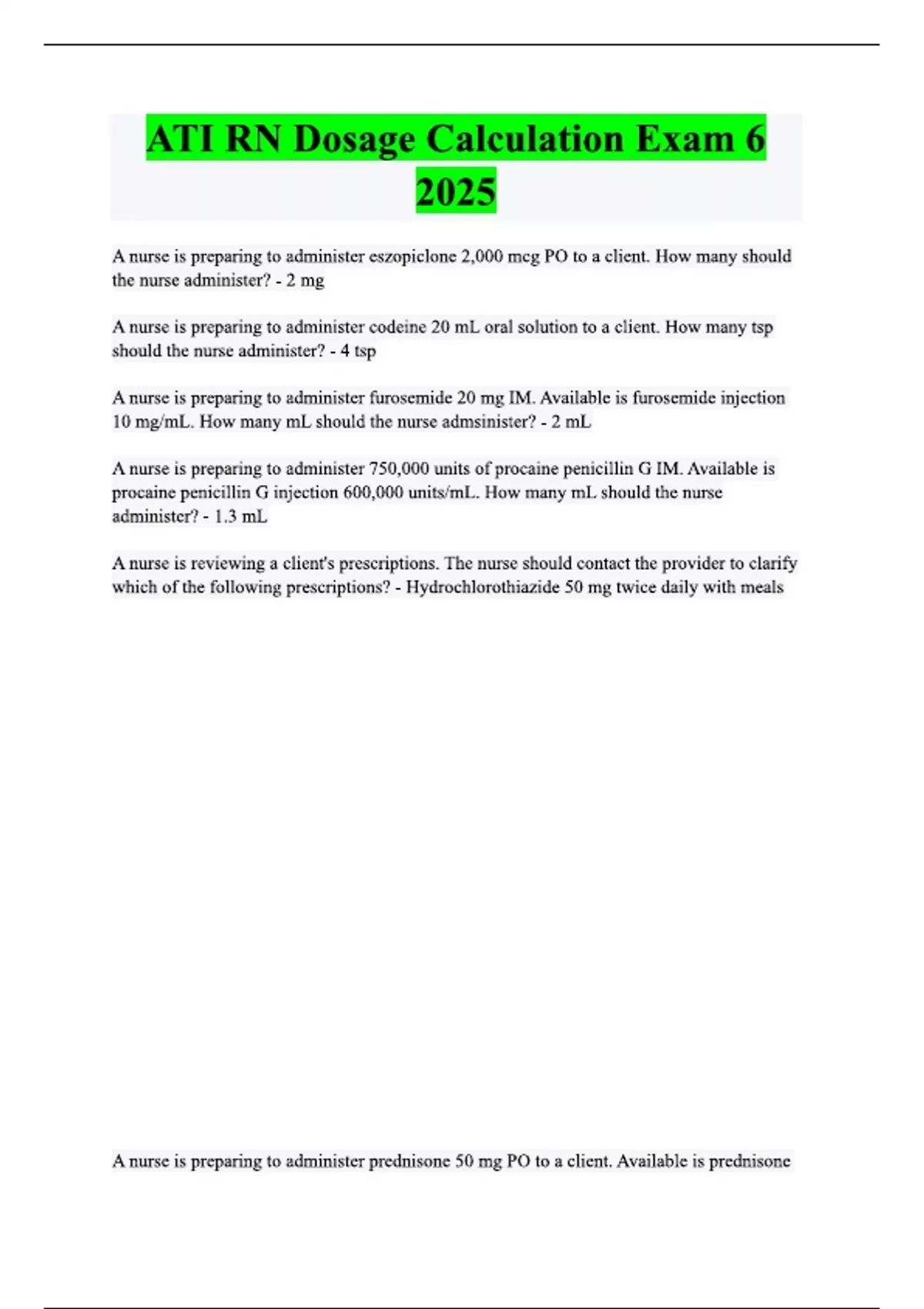 ATI RN Dosage Calculation Exam 6 2025

A nurse is preparing to administer eszopiclone 2,000 mcg PO to a client. How many should the nurse administer? - 2 mg

A nurse is preparing to administer codeine 20 mL oral solution to a client. How many tsp should the nurse administer? - 4 tsp

A nurse is preparing to administer furosemide 20 mg IM. Available is furosemide injection 10 mg/mL. How many mL should the nurse admsinister? - 2 mL

A nurse is preparing to administer 750,000 units of procaine penicillin G IM. Available is procaine penicillin G injection 600,000 units/mL. How many mL should the nurse administer? - 1.3 mL

A nurse is reviewing a client's prescriptions. The nurse should contact the provider to clarify which of the following prescriptions? - Hydrochlorothiazide 50 mg twice daily with meals

A nurse is preparing to administer prednisone 50 mg PO to a client. Available is prednisone